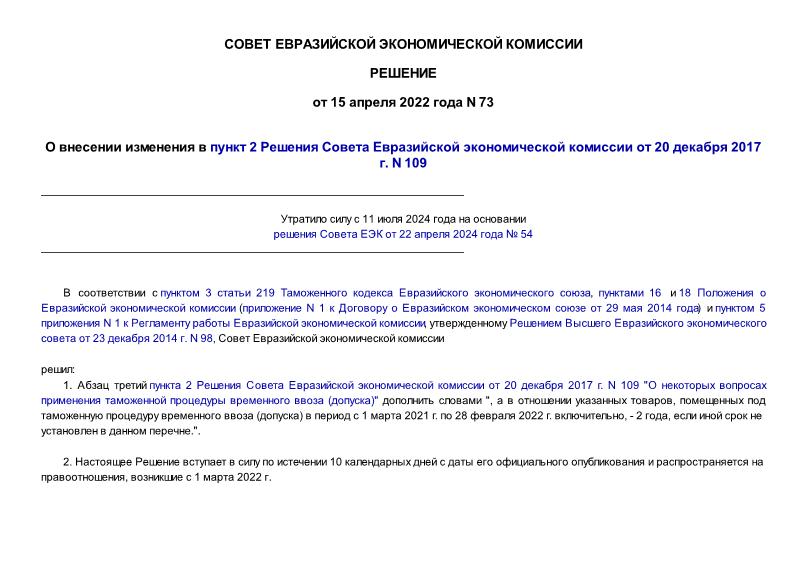 СОВЕТ ЕВРАЗИЙСКОЙ ЭКОНОМИЧЕСКОЙ КОМИССИИ

РЕШЕНИЕ

от 15 апреля 2022 года N 73

О внесении изменения в пункт 2 Решения Совета Евразийской экономической комиссии от 20 декабря 2017 г. N 109

Утратило силу с 11 июля 2024 года на основании решения Совета ЕЭК от 22 апреля 2024 года № 54

В соответствии с пунктом 3 статьи 219 Таможенного кодекса Евразийского экономического союза, пунктами 16 и 18 Положения о Евразийской экономической комиссии (приложение N 1 к Договору о Евразийском экономическом союзе от 29 мая 2014 года) и пунктом 5 приложения N 1 к Регламенту работы Евразийской экономической комиссии, утвержденному Решением Высшего Евразийского экономического совета от 23 декабря 2014 г. N 98, Совет Евразийской экономической комиссии

решил:

1. Абзац третий пункта 2 Решения Совета Евразийской экономической комиссии от 20 декабря 2017 г. N 109 "О некоторых вопросах применения таможенной процедуры временного ввоза (допуска)" дополнить словами ", а в отношении указанных товаров, помещенных под таможенную процедуру временного ввоза (допуска) в период с 1 марта 2021 г. по 28 февраля 2022 г. включительно, - 2 года, если иной срок не установлен в данном перечне.".

2. Настоящее Решение вступает в силу по истечении 10 календарных дней с даты его официального опубликования и распространяется на правоотношения, возникшие с 1 марта 2022 г.